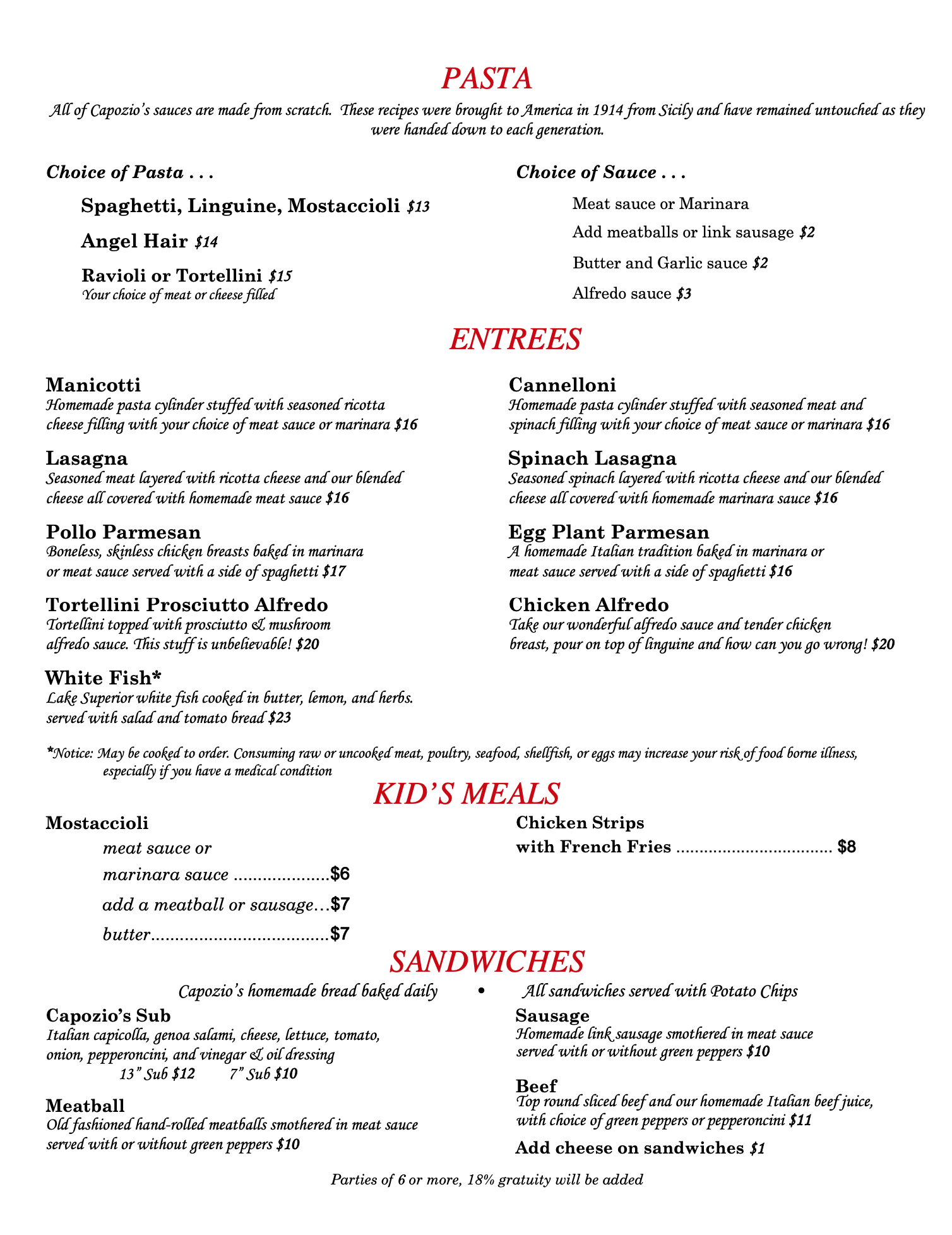 PASTA

All of Capozio's sauces are made from scratch. These recipes were brought to America in 1914 from Sicily and have remained untouched as they were handed down to each generation.

Choice of Pasta . . .

Spaghetti, Linguine, Mostaccioli $13

Angel Hair $14

Ravioli or Tortellini $15
Your choice of meat or cheese filled

Choice of Sauce . . .

Meat sauce or Marinara

Add meatballs or link sausage $2

Butter and Garlic sauce $2

Alfredo sauce $3

ENTREES

Manicotti
Homemade pasta cylinder stuffed with seasoned ricotta cheese filling with your choice of meat sauce or marinara $16

Lasagna
Seasoned meat layered with ricotta cheese and our blended cheese all covered with homemade meat sauce $16

Pollo Parmesan
Boneless, skinless chicken breasts baked in marinara or meat sauce served with a side of spaghetti $17

Tortellini Prosciutto Alfredo
Tortellini topped with prosciutto & mushroom alfredo sauce. This stuff is unbelievable! $20

White Fish*
Lake Superior white fish cooked in butter, lemon, and herbs. served with salad and tomato bread $23

Cannelloni
Homemade pasta cylinder stuffed with seasoned meat and spinach filling with your choice of meat sauce or marinara $16

Spinach Lasagna
Seasoned spinach layered with ricotta cheese and our blended cheese all covered with homemade marinara sauce $16

Egg Plant Parmesan
A homemade Italian tradition baked in marinara or meat sauce served with a side of spaghetti $16

Chicken Alfredo
Take our wonderful alfredo sauce and tender chicken breast, pour on top of linguine and how can you go wrong! $20

*Notice: May be cooked to order. Consuming raw or uncooked meat, poultry, seafood, shellfish, or eggs may increase your risk of food borne illness, especially if you have a medical condition

KID'S MEALS

Mostaccioli
meat sauce or
marinara sauce ....................$6
add a meatball or sausage...$7
butter.....................................$7

Chicken Strips
with French Fries ................................. $8

SANDWICHES

Capozio's homemade bread baked daily • All sandwiches served with Potato Chips

Capozio's Sub
Italian capicolla, genoa salami, cheese, lettuce, tomato, onion, pepperoncini, and vinegar & oil dressing
13" Sub $12 7" Sub $10

Meatball
Old fashioned hand-rolled meatballs smothered in meat sauce served with or without green peppers $10

Sausage
Homemade link sausage smothered in meat sauce served with or without green peppers $10

Beef
Top round sliced beef and our homemade Italian beef juice, with choice of green peppers or pepperoncini $11

Add cheese on sandwiches $1

Parties of 6 or more, 18% gratuity will be added